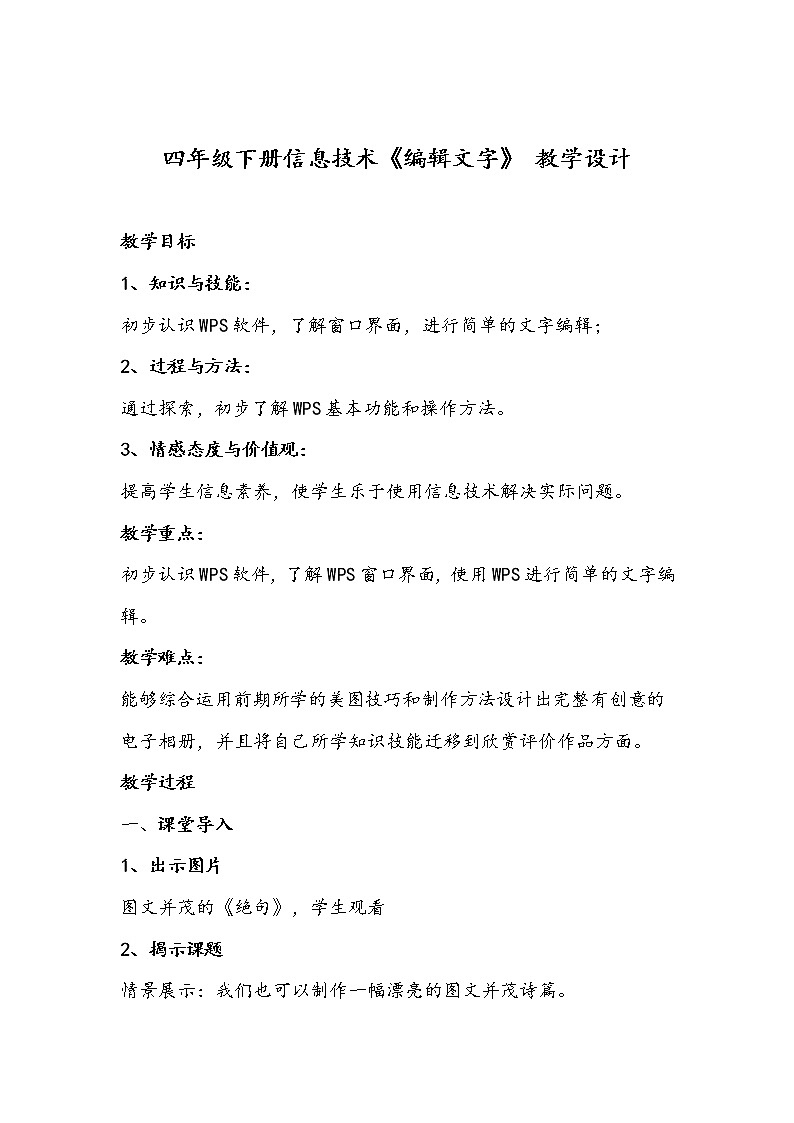 四年级下册信息技术《编辑文字》 教学设计

教学目标

1、知识与技能：

初步认识WPS软件，了解窗口界面，进行简单的文字编辑；

2、过程与方法：

通过探索，初步了解WPS基本功能和操作方法。

3、情感态度与价值观：

提高学生信息素养，使学生乐于使用信息技术解决实际问题。

教学重点：

初步认识WPS软件，了解WPS窗口界面，使用WPS进行简单的文字编辑。

教学难点：

能够综合运用前期所学的美图技巧和制作方法设计出完整有创意的电子相册，并且将自己所学知识技能迁移到欣赏评价作品方面。

教学过程

一、课堂导入

1、出示图片

图文并茂的《绝句》，学生观看

2、揭示课题

情景展示：我们也可以制作一幅漂亮的图文并茂诗篇。